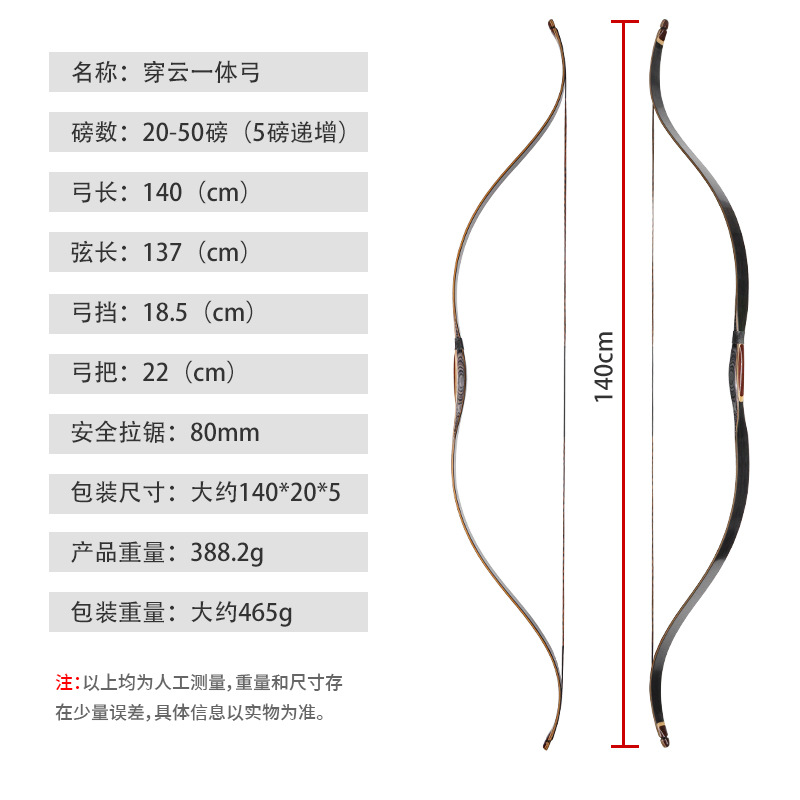 名称：穿云一体弓

磅数：20-50磅（5磅递增）

弓长：140（cm）

弦长：137（cm）

弓挡：18.5（cm）

弓把：22（cm）

安全拉锯：80mm

包装尺寸：大约140*20*5

产品重量：388.2g

包装重量：大约465g

注：以上均为人工测量，重量和尺寸存在少量误差，具体信息以实物为准。

140cm